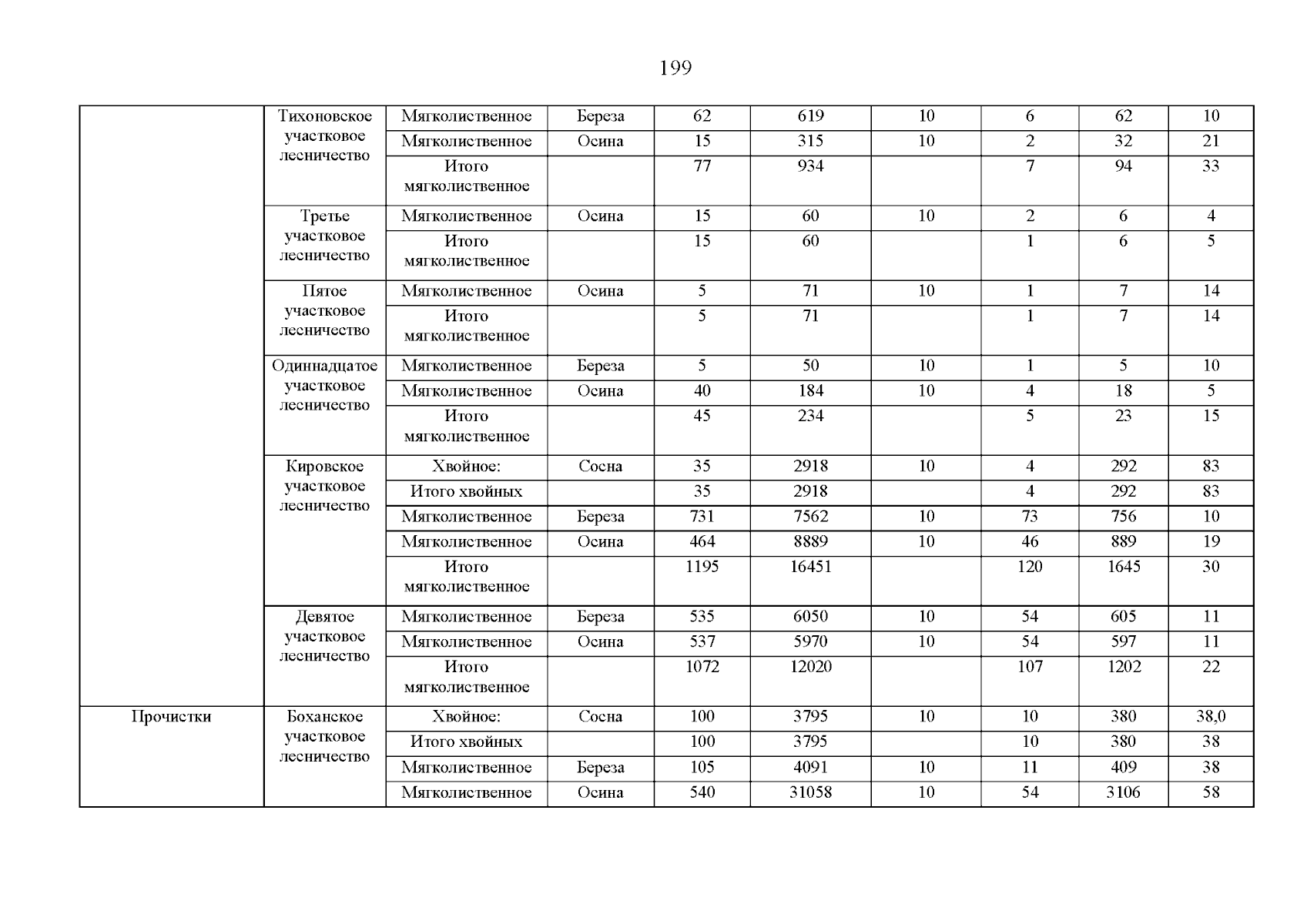 199

|  |  |  |  |  |  |  |  |  |  |
|---|---|---|---|---|---|---|---|---|---|
|  | Тихоновское участковое лесничество | Мягколиственное | Береза | 62 | 619 | 10 | 6 | 62 | 10 |
|  |  | Мягколиственное | Осина | 15 | 315 | 10 | 2 | 32 | 21 |
|  |  | Итого мягколиственное |  | 77 | 934 |  | 7 | 94 | 33 |
|  | Третье участковое лесничество | Мягколиственное | Осина | 15 | 60 | 10 | 2 | 6 | 4 |
|  |  | Итого мягколиственное |  | 15 | 60 |  | 1 | 6 | 5 |
|  | Пятое участковое лесничество | Мягколиственное | Осина | 5 | 71 | 10 | 1 | 7 | 14 |
|  |  | Итого мягколиственное |  | 5 | 71 |  | 1 | 7 | 14 |
|  | Одиннадцатое участковое лесничество | Мягколиственное | Береза | 5 | 50 | 10 | 1 | 5 | 10 |
|  |  | Мягколиственное | Осина | 40 | 184 | 10 | 4 | 18 | 5 |
|  |  | Итого мягколиственное |  | 45 | 234 |  | 5 | 23 | 15 |
|  | Кировское участковое лесничество | Хвойное: | Сосна | 35 | 2918 | 10 | 4 | 292 | 83 |
|  |  | Итого хвойных |  | 35 | 2918 |  | 4 | 292 | 83 |
|  |  | Мягколиственное | Береза | 731 | 7562 | 10 | 73 | 756 | 10 |
|  |  | Мягколиственное | Осина | 464 | 8889 | 10 | 46 | 889 | 19 |
|  |  | Итого мягколиственное |  | 1195 | 16451 |  | 120 | 1645 | 30 |
|  | Девятое участковое лесничество | Мягколиственное | Береза | 535 | 6050 | 10 | 54 | 605 | 11 |
|  |  | Мягколиственное | Осина | 537 | 5970 | 10 | 54 | 597 | 11 |
|  |  | Итого мягколиственное |  | 1072 | 12020 |  | 107 | 1202 | 22 |
| Прочистки | Боханское участковое лесничество | Хвойное: | Сосна | 100 | 3795 | 10 | 10 | 380 | 38,0 |
|  |  | Итого хвойных |  | 100 | 3795 |  | 10 | 380 | 38 |
|  |  | Мягколиственное | Береза | 105 | 4091 | 10 | 11 | 409 | 38 |
|  |  | Мягколиственное | Осина | 540 | 31058 | 10 | 54 | 3106 | 58 |